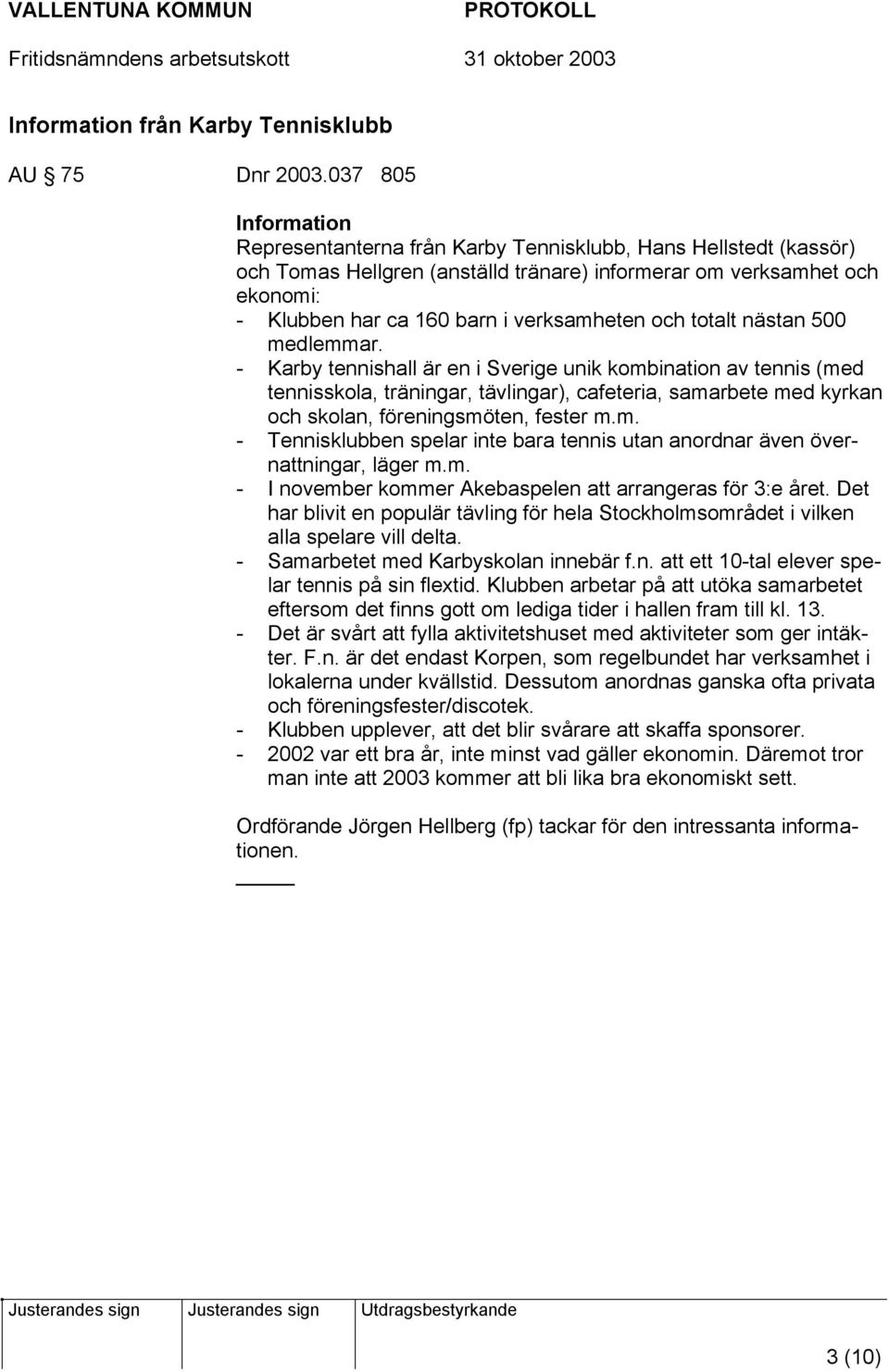 VALLENTUNA KOMMUN PROTOKOLL

Fritidsnämndens arbetsutskott 31 oktober 2003

Information från Karby Tennisklubb

AU 75 Dnr 2003.037 805

Information
Representanterna från Karby Tennisklubb, Hans Hellstedt (kassör) och Tomas Hellgren (anställd tränare) informerar om verksamhet och ekonomi:
- Klubben har ca 160 barn i verksamheten och totalt nästan 500 medlemmar.
- Karby tennishall är en i Sverige unik kombination av tennis (med tennisskola, träningar, tävlingar), cafeteria, samarbete med kyrkan och skolan, föreningsmöten, fester m.m.
- Tennisklubben spelar inte bara tennis utan anordnar även övernattningar, läger m.m.
- I november kommer Akebaspelen att arrangeras för 3:e året. Det har blivit en populär tävling för hela Stockholmsområdet i vilken alla spelare vill delta.
- Samarbetet med Karbyskolan innebär f.n. att ett 10-tal elever spelar tennis på sin flextid. Klubben arbetar på att utöka samarbetet eftersom det finns gott om lediga tider i hallen fram till kl. 13.
- Det är svårt att fylla aktivitetshuset med aktiviteter som ger intäkter. F.n. är det endast Korpen, som regelbundet har verksamhet i lokalerna under kvällstid. Dessutom anordnas ganska ofta privata och föreningsfester/discotek.
- Klubben upplever, att det blir svårare att skaffa sponsorer.
- 2002 var ett bra år, inte minst vad gäller ekonomin. Däremot tror man inte att 2003 kommer att bli lika bra ekonomiskt sett.

Ordförande Jörgen Hellberg (fp) tackar för den intressanta informationen.

Justerandes sign Justerandes sign Utdragsbestyrkande

3 (10)